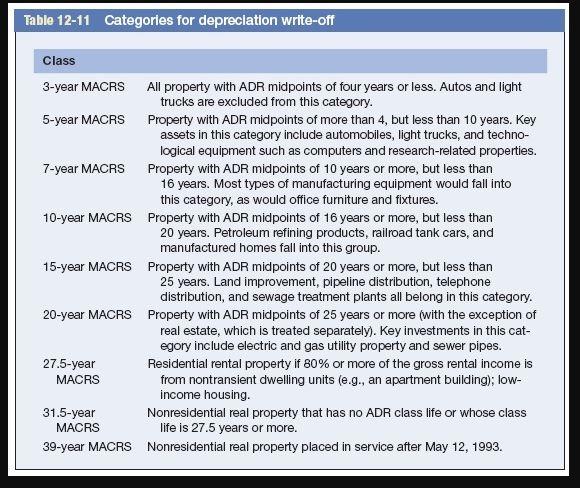 Table 12-11 Categories for depreciation write-off

| Class | |
|---|---|
| 3-year MACRS | All property with ADR midpoints of four years or less. Autos and light trucks are excluded from this category. |
| 5-year MACRS | Property with ADR midpoints of more than 4, but less than 10 years. Key assets in this category include automobiles, light trucks, and technological equipment such as computers and research-related properties. |
| 7-year MACRS | Property with ADR midpoints of 10 years or more, but less than 16 years. Most types of manufacturing equipment would fall into this category, as would office furniture and fixtures. |
| 10-year MACRS | Property with ADR midpoints of 16 years or more, but less than 20 years. Petroleum refining products, railroad tank cars, and manufactured homes fall into this group. |
| 15-year MACRS | Property with ADR midpoints of 20 years or more, but less than 25 years. Land improvement, pipeline distribution, telephone distribution, and sewage treatment plants all belong in this category. |
| 20-year MACRS | Property with ADR midpoints of 25 years or more (with the exception of real estate, which is treated separately). Key investments in this category include electric and gas utility property and sewer pipes. |
| 27.5-year MACRS | Residential rental property if 80% or more of the gross rental income is from nontransient dwelling units (e.g., an apartment building); low-income housing. |
| 31.5-year MACRS | Nonresidential real property that has no ADR class life or whose class life is 27.5 years or more. |
| 39-year MACRS | Nonresidential real property placed in service after May 12, 1993. |